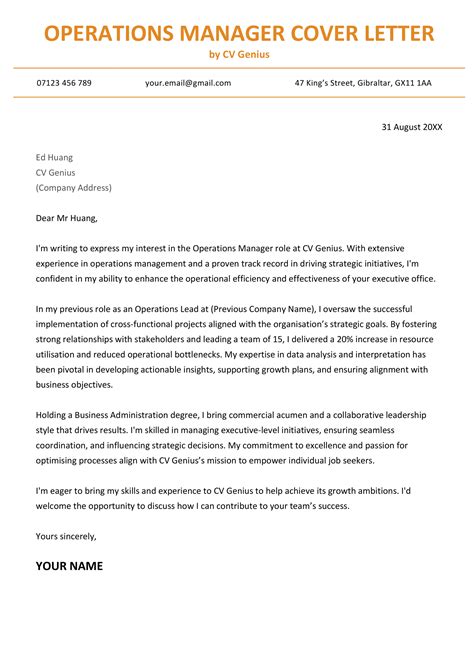 OPERATIONS MANAGER COVER LETTER
by CV Genius

07123 456 789

your.email@gmail.com

47 King's Street, Gibraltar, GX11 1AA

31 August 20XX

Ed Huang
CV Genius
(Company Address)

Dear Mr Huang,

I'm writing to express my interest in the Operations Manager role at CV Genius. With extensive experience in operations management and a proven track record in driving strategic initiatives, I'm confident in my ability to enhance the operational efficiency and effectiveness of your executive office.

In my previous role as an Operations Lead at (Previous Company Name), I oversaw the successful implementation of cross-functional projects aligned with the organisation's strategic goals. By fostering strong relationships with stakeholders and leading a team of 15, I delivered a 20% increase in resource utilisation and reduced operational bottlenecks. My expertise in data analysis and interpretation has been pivotal in developing actionable insights, supporting growth plans, and ensuring alignment with business objectives.

Holding a Business Administration degree, I bring commercial acumen and a collaborative leadership style that drives results. I'm skilled in managing executive-level initiatives, ensuring seamless coordination, and influencing strategic decisions. My commitment to excellence and passion for optimising processes align with CV Genius's mission to empower individual job seekers.

I'm eager to bring my skills and experience to CV Genius to help achieve its growth ambitions. I'd welcome the opportunity to discuss how I can contribute to your team's success.

Yours sincerely,

YOUR NAME